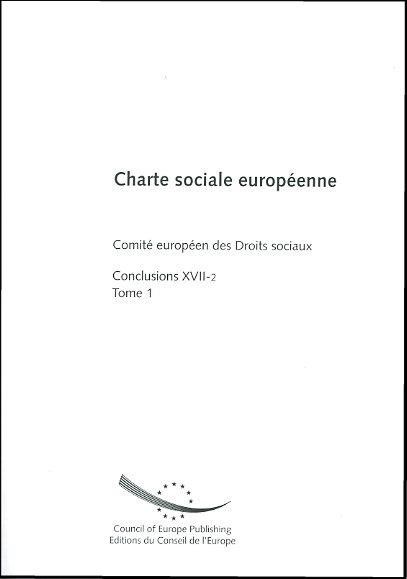 Charte sociale européenne

Comité européen des Droits sociaux

Conclusions XVII-2
Tome 1

Council of Europe Publishing
Editions du Conseil de l'Europe